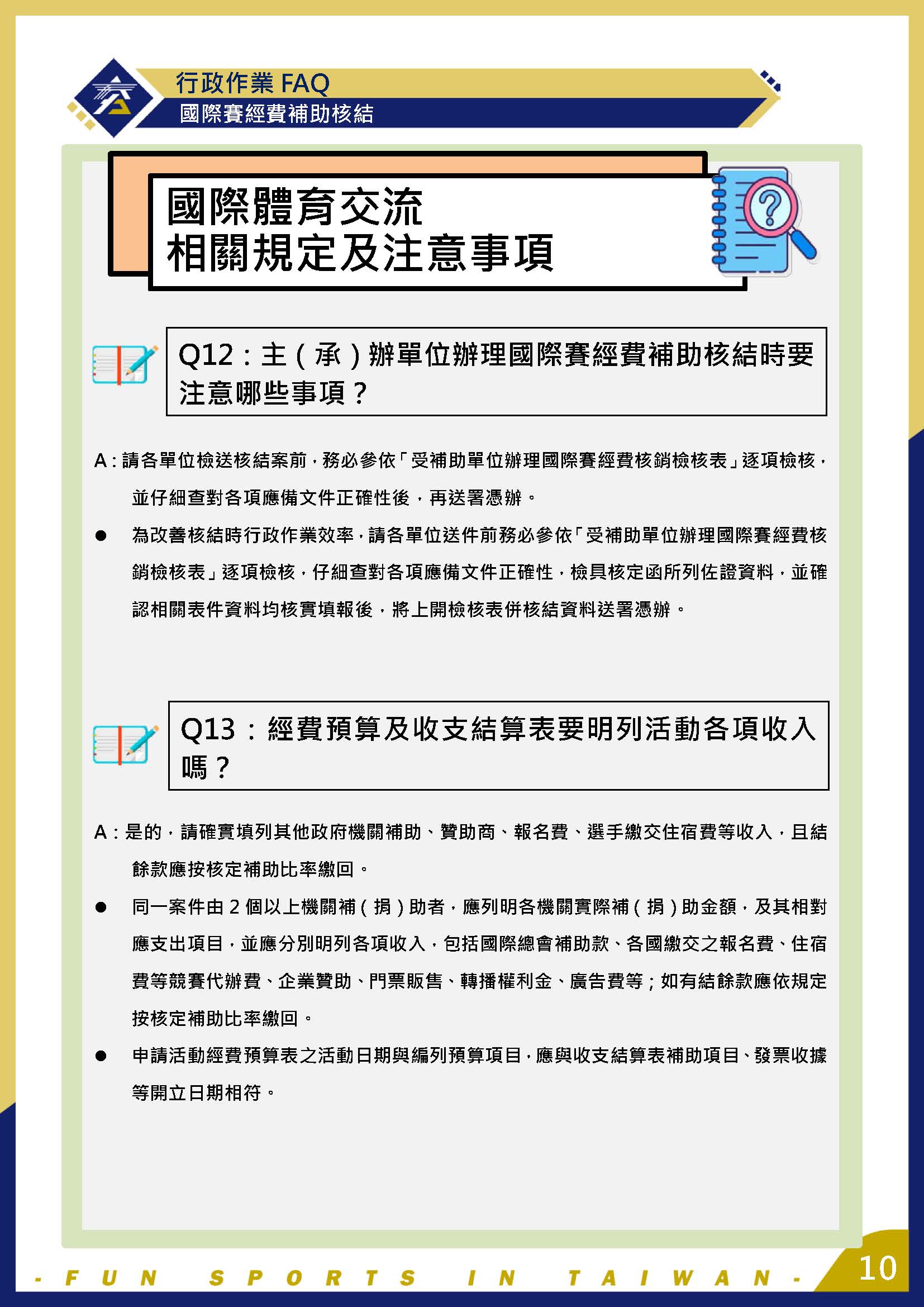 行政作業 FAQ
國際賽經費補助核結

國際體育交流
相關規定及注意事項

Q12：主（承）辦單位辦理國際賽經費補助核結時要注意哪些事項？

A：請各單位檢送核結案前，務必參依「受補助單位辦理國際賽經費核銷檢核表」逐項檢核，並仔細查對各項應備文件正確性後，再送署憑辦。

● 為改善核結時行政作業效率，請各單位送件前務必參依「受補助單位辦理國際賽經費核銷檢核表」逐項檢核，仔細查對各項應備文件正確性，檢具核定函所列佐證資料，並確認相關表件資料均核實填報後，將上開檢核表併核結資料送署憑辦。

Q13：經費預算及收支結算表要明列活動各項收入嗎？

A：是的，請確實填列其他政府機關補助、贊助商、報名費、選手繳交住宿費等收入，且結餘款應按核定補助比率繳回。

● 同一案件由 2 個以上機關補（捐）助者，應列明各機關實際補（捐）助金額，及其相對應支出項目，並應分別明列各項收入，包括國際總會補助款、各國繳交之報名費、住宿費等競賽代辦費、企業贊助、門票販售、轉播權利金、廣告費等；如有結餘款應依規定按核定補助比率繳回。

● 申請活動經費預算表之活動日期與編列預算項目，應與收支結算表補助項目、發票收據等開立日期相符。

- FUN SPORTS IN TAIWAN -
10